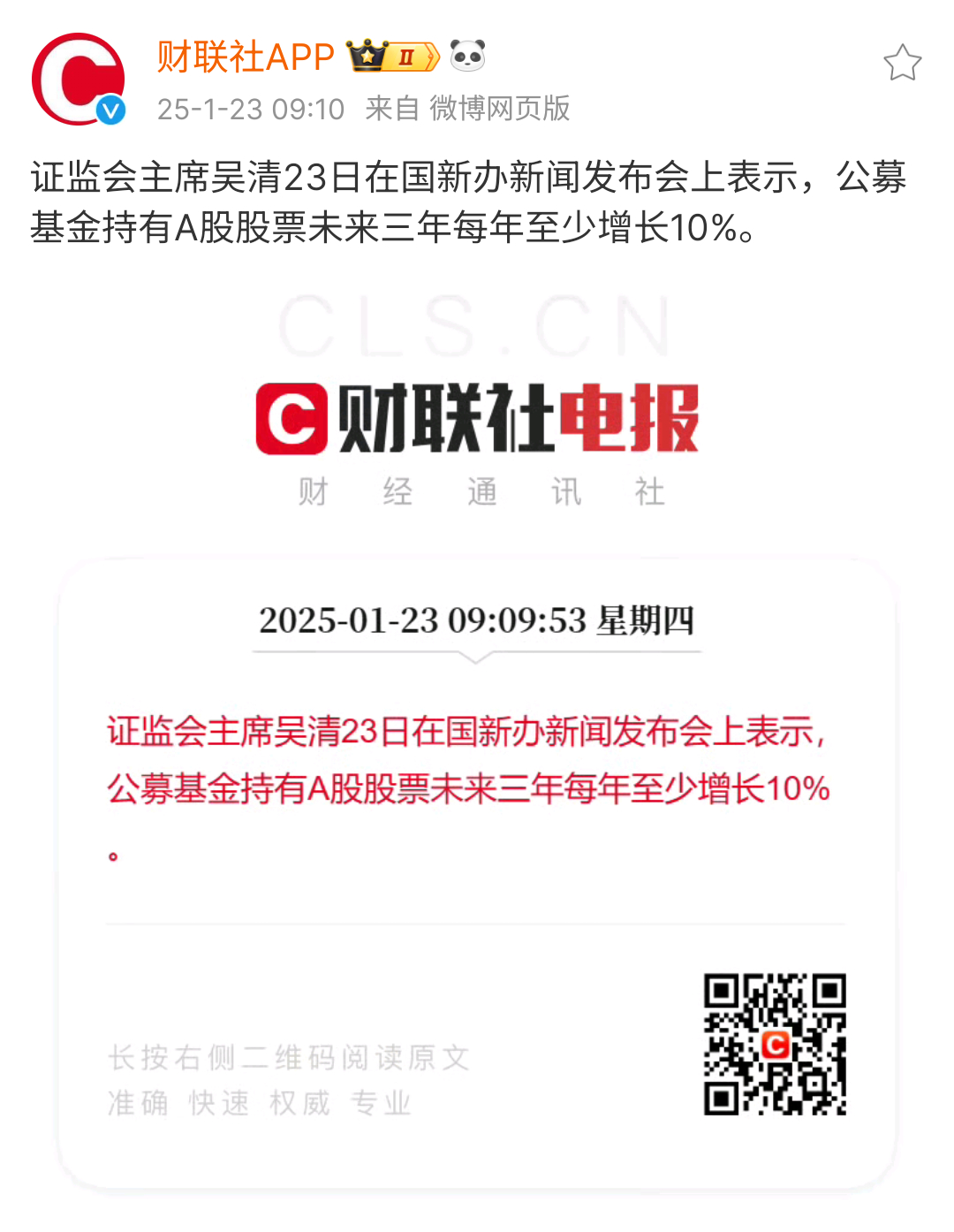 财联社APP II

25-1-23 09:10 来自 微博网页版

证监会主席吴清23日在国新办新闻发布会上表示，公募基金持有A股股票未来三年每年至少增长10%。

CLS.CN

财联社电报

财 经 通 讯 社

2025-01-23 09:09:53 星期四

证监会主席吴清23日在国新办新闻发布会上表示，公募基金持有A股股票未来三年每年至少增长10%。

长按右侧二维码阅读原文
准确 快速 权威 专业